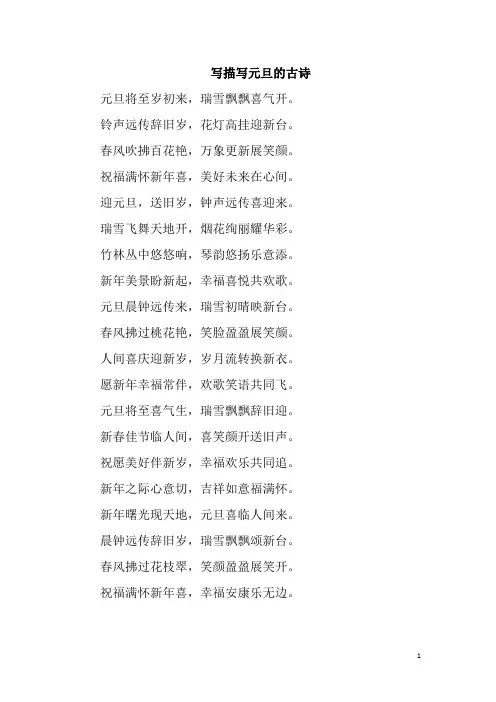 写描写元旦的古诗

元旦将至岁初来，瑞雪飘飘喜气开。

铃声远传辞旧岁，花灯高挂迎新台。

春风吹拂百花艳，万象更新展笑颜。

祝福满怀新年喜，美好未来在心间。

迎元旦，送旧岁，钟声远传喜迎来。

瑞雪飞舞天地开，烟花绚丽耀华彩。

竹林丛中悠悠响，琴韵悠扬乐意添。

新年美景盼新起，幸福喜悦共欢歌。

元旦晨钟远传来，瑞雪初晴映新台。

春风拂过桃花艳，笑脸盈盈展笑颜。

人间喜庆迎新岁，岁月流转换新衣。

愿新年幸福常伴，欢歌笑语共同飞。

元旦将至喜气生，瑞雪飘飘辞旧迎。

新春佳节临人间，喜笑颜开送旧声。

祝愿美好伴新岁，幸福欢乐共同追。

新年之际心意切，吉祥如意福满怀。

新年曙光现天地，元旦喜临人间来。

晨钟远传辞旧岁，瑞雪飘飘颂新台。

春风拂过花枝翠，笑颜盈盈展笑开。

祝福满怀新年喜，幸福安康乐无边。

1